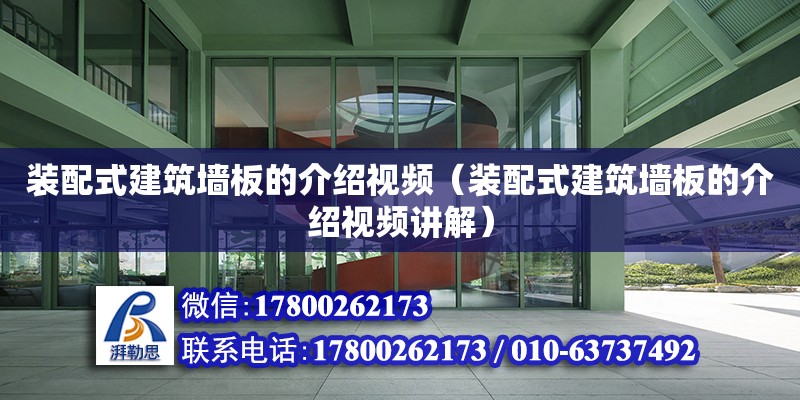 装配式建筑墙板的介绍视频（装配式建筑墙板的介绍视频讲解）

湃勒思

微信:17800262173

联系电话:17800262173 / 010-63737492